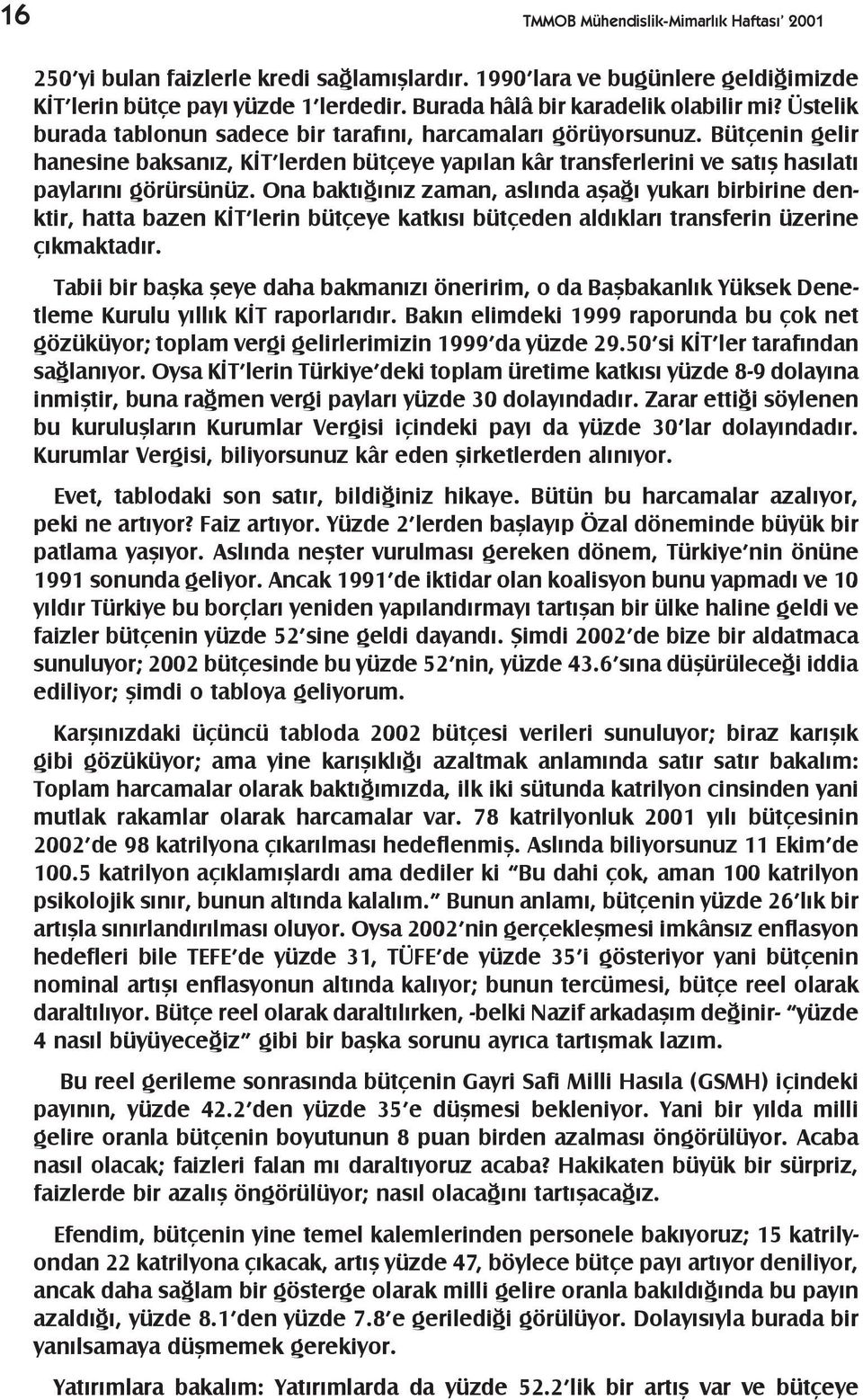 16

TMMOB Mühendislik-Mimarlık Haftası' 2001

250'yi bulan faizlerle kredi sağlamışlardır. 1990'lara ve bugünlere geldiğimizde KİT'lerin bütçe payı yüzde 1'lerdedir. Burada hâlâ bir karadelik olabilir mi? Üstelik burada tablonun sadece bir tarafını, harcamaları görüyorsunuz. Bütçenin gelir hanesine baksanız, KİT'lerden bütçeye yapılan kâr transferlerini ve satış hasılatı paylarını görürsünüz. Ona baktığınız zaman, aslında aşağı yukarı birbirine denktir, hatta bazen KİT'lerin bütçeye katkısı bütçeden aldıkları transferin üzerine çıkmaktadır.

Tabii bir başka şeye daha bakmanızı öneririm, o da Başbakanlık Yüksek Denetleme Kurulu yıllık KİT raporlarıdır. Bakın elimdeki 1999 raporunda bu çok net gözüküyor; toplam vergi gelirlerimizin 1999'da yüzde 29.50'si KİT'ler tarafından sağlanıyor. Oysa KİT'lerin Türkiye'deki toplam üretime katkısı yüzde 8-9 dolayına inmiştir, buna rağmen vergi payları yüzde 30 dolayındadır. Zarar ettiği söylenen bu kuruluşların Kurumlar Vergisi içindeki payı da yüzde 30'lar dolayındadır. Kurumlar Vergisi, biliyorsunuz kâr eden şirketlerden alınıyor.

Evet, tablodaki son satır, bildiğiniz hikaye. Bütün bu harcamalar azalıyor, peki ne artıyor? Faiz artıyor. Yüzde 2'lerden başlayıp Özal döneminde büyük bir patlama yaşıyor. Aslında neşter vurulması gereken dönem, Türkiye'nin önüne 1991 sonunda geliyor. Ancak 1991'de iktidar olan koalisyon bunu yapmadı ve 10 yıldır Türkiye bu borçları yeniden yapılandırmayı tartışan bir ülke haline geldi ve faizler bütçenin yüzde 52'sine geldi dayandı. Şimdi 2002'de bize bir aldatmaca sunuluyor; 2002 bütçesinde bu yüzde 52'nin, yüzde 43.6'sına düşürüleceği iddia ediliyor; şimdi o tabloya geliyorum.

Karşınızdaki üçüncü tabloda 2002 bütçesi verileri sunuluyor; biraz karışık gibi gözüküyor; ama yine karışıklığı azaltmak anlamında satır satır bakalım: Toplam harcamalar olarak baktığımızda, ilk iki sütunda katrilyon cinsinden yani mutlak rakamlar olarak harcamalar var. 78 katrilyonluk 2001 yılı bütçesinin 2002'de 98 katrilyona çıkarılması hedeflenmiş. Aslında biliyorsunuz 11 Ekim'de 100.5 katrilyon açıklamışlardı ama dediler ki "Bu dahi çok, aman 100 katrilyon psikolojik sınır, bunun altında kalalım." Bunun anlamı, bütçenin yüzde 26'lık bir artışla sınırlandırılması oluyor. Oysa 2002'nin gerçekleşmesi imkânsız enflasyon hedefleri bile TEFE'de yüzde 31, TÜFE'de yüzde 35'i gösteriyor yani bütçenin nominal artışı enflasyonun altında kalıyor; bunun tercümesi, bütçe reel olarak daraltılıyor. Bütçe reel olarak daraltılırken, -belki Nazif arkadaşım değinir- "yüzde 4 nasıl büyüyeceğiz" gibi bir başka sorunu ayrıca tartışmak lazım.

Bu reel gerileme sonrasında bütçenin Gayri Safi Milli Hasıla (GSMH) içindeki payının, yüzde 42.2'den yüzde 35'e düşmesi bekleniyor. Yani bir yılda milli gelire oranla bütçenin boyutunun 8 puan birden azalması öngörülüyor. Acaba nasıl olacak; faizleri falan mı daraltıyoruz acaba? Hakikaten büyük bir sürpriz, faizlerde bir azalış öngörülüyor; nasıl olacağını tartışacağız.

Efendim, bütçenin yine temel kalemlerinden personele bakıyoruz; 15 katrilyondan 22 katrilyona çıkacak, artış yüzde 47, böylece bütçe payı artıyor deniliyor, ancak daha sağlam bir gösterge olarak milli gelire oranla bakıldığında bu payın azaldığı, yüzde 8.1'den yüzde 7.8'e gerilediği görülüyor. Dolayısıyla burada bir yanılsamaya düşmemek gerekiyor.

Yatırımlara bakalım: Yatırımlarda da yüzde 52.2'lik bir artış var ve bütçeye